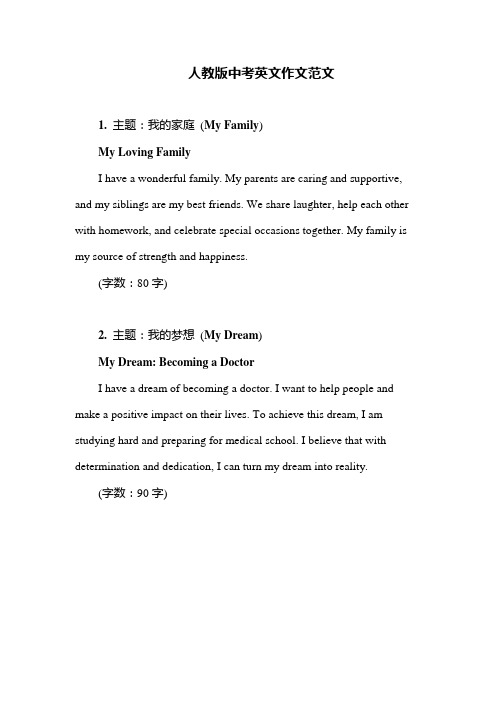 人教版中考英文作文范文

1. 主题：我的家庭 (My Family)

My Loving Family

I have a wonderful family. My parents are caring and supportive, and my siblings are my best friends. We share laughter, help each other with homework, and celebrate special occasions together. My family is my source of strength and happiness.

(字数：80 字)

2. 主题：我的梦想 (My Dream)

My Dream: Becoming a Doctor

I have a dream of becoming a doctor. I want to help people and make a positive impact on their lives. To achieve this dream, I am studying hard and preparing for medical school. I believe that with determination and dedication, I can turn my dream into reality.

(字数：90 字)